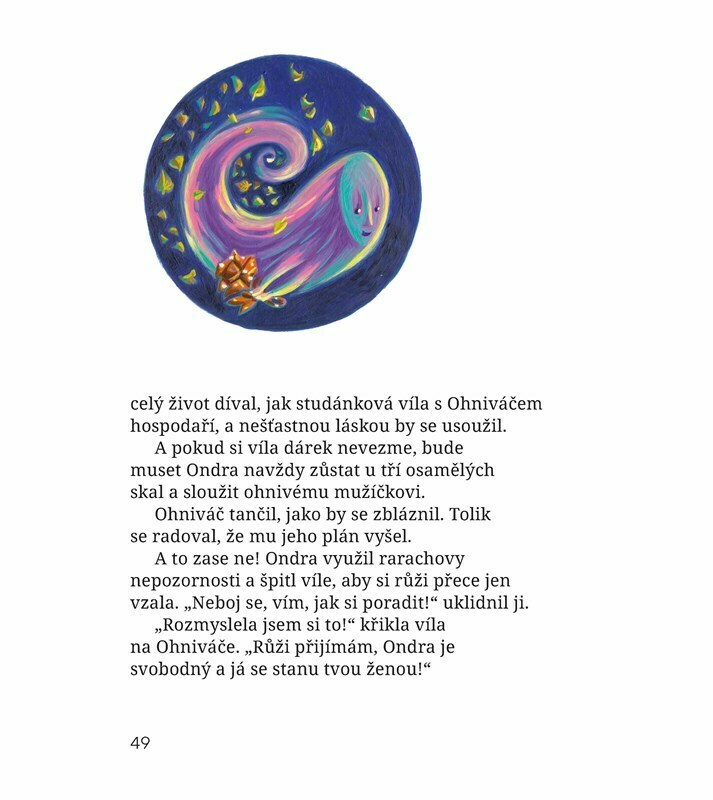 celý život díval, jak studánková víla s Ohniváčem hospodaří, a nešťastnou láskou by se usoužil.

A pokud si víla dárek nevezme, bude muset Ondra navždy zůstat u tří osamělých skal a sloužit ohnivému mužíčkovi.

Ohniváč tančil, jako by se zbláznil. Tolik se radoval, že mu jeho plán vyšel.

A to zase ne! Ondra využil rarachovy nepozornosti a špitl víle, aby si růži přece jen vzala. „Neboj se, vím, jak si poradit!“ uklidnil ji.

„Rozmyslela jsem si to!“ křikla víla na Ohniváče. „Růži přijímám, Ondra je svobodný a já se stanu tvou ženou!“

49